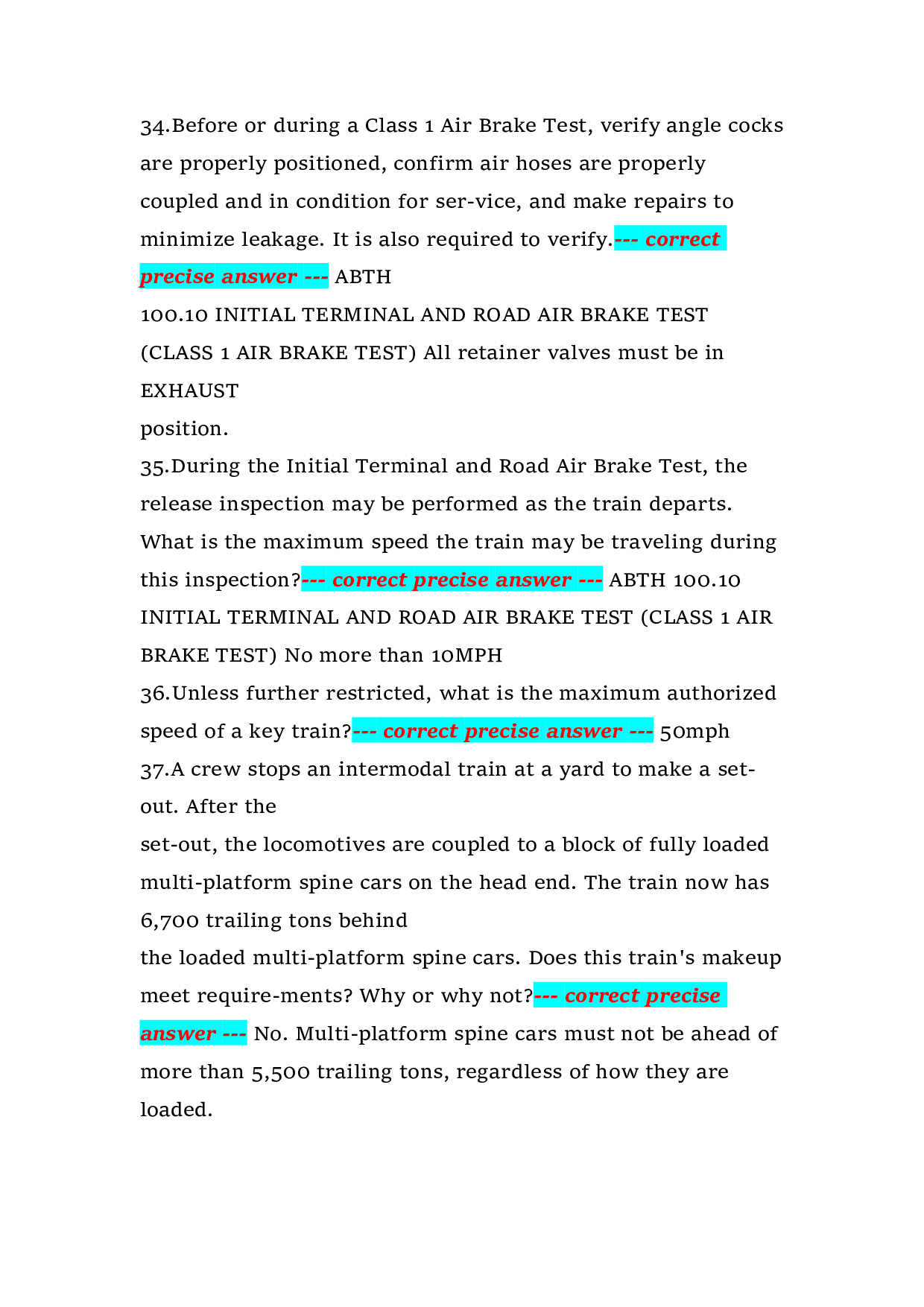 34.Before or during a Class 1 Air Brake Test, verify angle cocks are properly positioned, confirm air hoses are properly coupled and in condition for ser-vice, and make repairs to minimize leakage. It is also required to verify.--- correct precise answer --- ABTH

100.10 INITIAL TERMINAL AND ROAD AIR BRAKE TEST (CLASS 1 AIR BRAKE TEST) All retainer valves must be in EXHAUST

position.

35.During the Initial Terminal and Road Air Brake Test, the release inspection may be performed as the train departs. What is the maximum speed the train may be traveling during this inspection?--- correct precise answer --- ABTH 100.10 INITIAL TERMINAL AND ROAD AIR BRAKE TEST (CLASS 1 AIR BRAKE TEST) No more than 10MPH

36.Unless further restricted, what is the maximum authorized speed of a key train?--- correct precise answer --- 50mph

37.A crew stops an intermodal train at a yard to make a set-out. After the

set-out, the locomotives are coupled to a block of fully loaded multi-platform spine cars on the head end. The train now has 6,700 trailing tons behind

the loaded multi-platform spine cars. Does this train's makeup meet require-ments? Why or why not?--- correct precise answer --- No. Multi-platform spine cars must not be ahead of more than 5,500 trailing tons, regardless of how they are loaded.